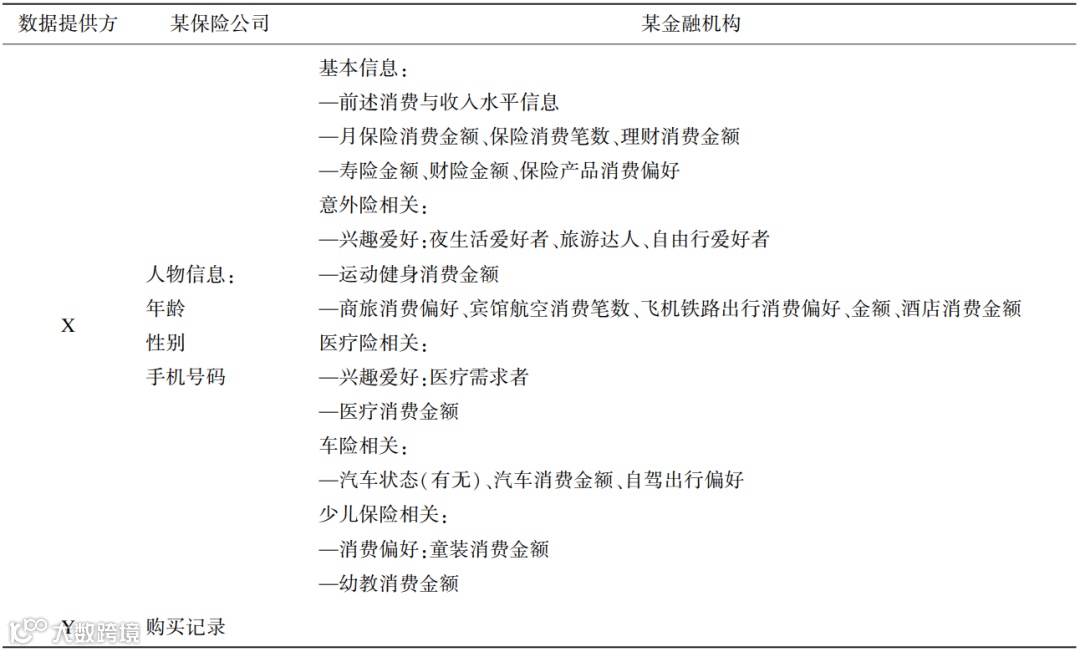 | 数据提供方 | 某保险公司 | 某金融机构 |
|---|---|---|
| X | 人物信息：<br>年龄<br>性别<br>手机号码 | 基本信息：<br>—前述消费与收入水平信息<br>—月保险消费金额、保险消费笔数、理财消费金额<br>—寿险金额、财险金额、保险产品消费偏好<br>意外险相关：<br>—兴趣爱好：夜生活爱好者、旅游达人、自由行爱好者<br>—运动健身消费金额<br>—商旅消费偏好、宾馆航空消费笔数、飞机铁路出行消费偏好、金额、酒店消费金额<br>医疗险相关：<br>—兴趣爱好：医疗需求者<br>—医疗消费金额<br>车险相关：<br>—汽车状态（有无）、汽车消费金额、自驾出行偏好<br>少儿保险相关：<br>—消费偏好：童装消费金额<br>—幼教消费金额 |
| Y | 购买记录 | |

大数跨境